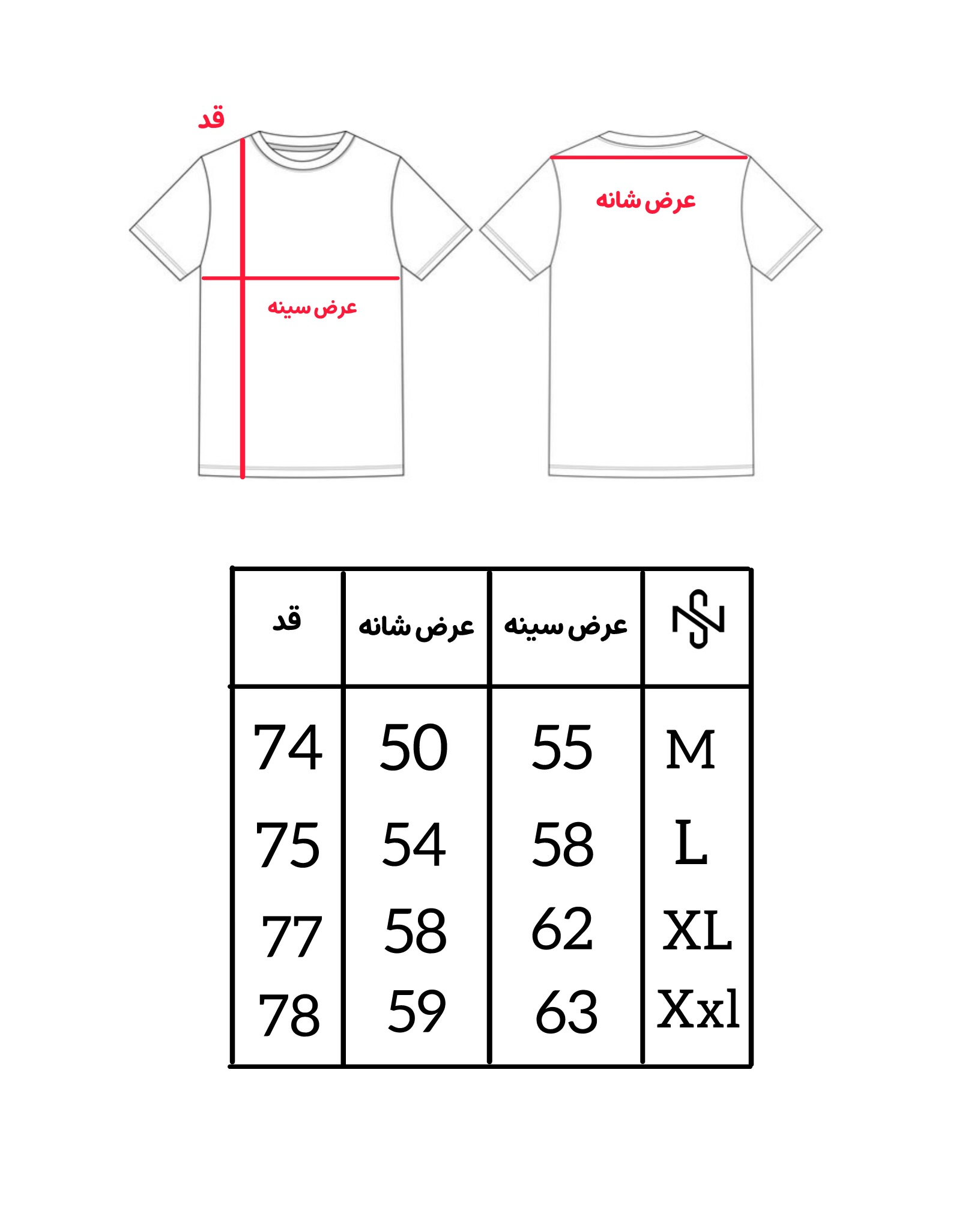 قد

عرض شانه

عرض سینه

| قد | عرض شانه | عرض سینه | |
|---|---|---|---|
| 74 | 50 | 55 | M |
| 75 | 54 | 58 | L |
| 77 | 58 | 62 | XL |
| 78 | 59 | 63 | Xxl |